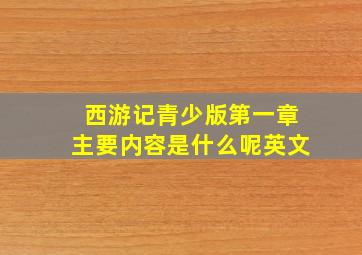 西游记青少版第一章
主要内容是什么呢英文